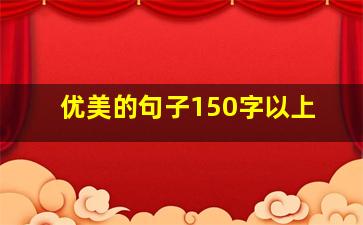 优美的句子150字以上